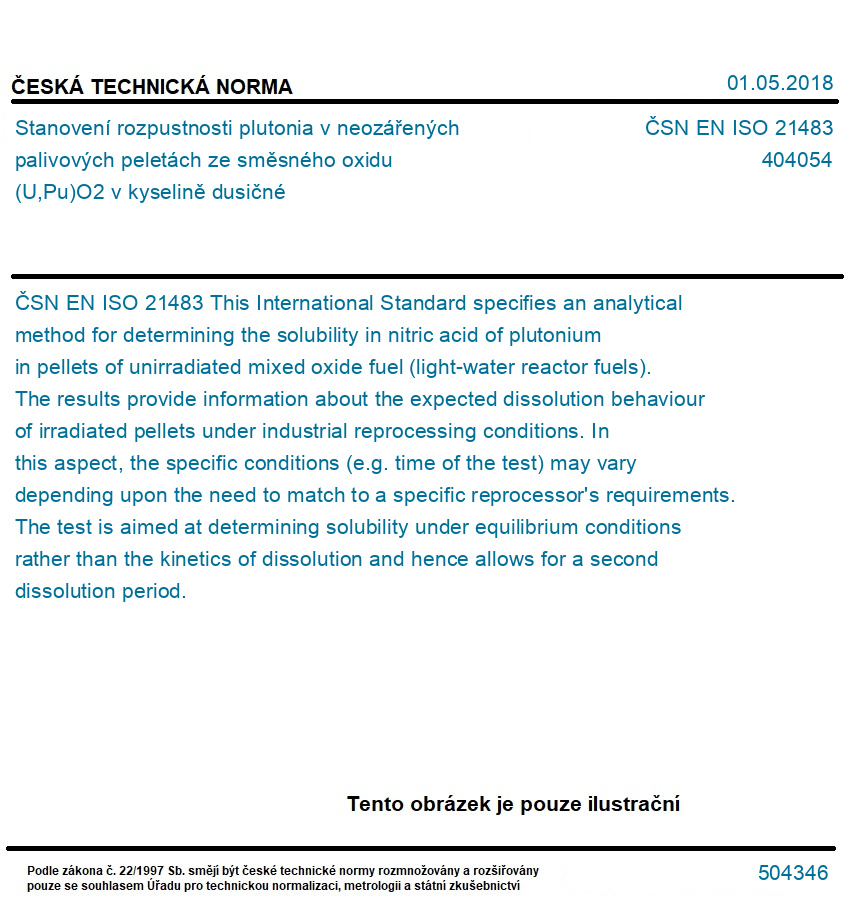 ČESKÁ TECHNICKÁ NORMA

01.05.2018

Stanovení rozpustnosti plutonia v neozářených palivových peletách ze směsného oxidu (U,Pu)O2 v kyselině dusičné

ČSN EN ISO 21483
404054

ČSN EN ISO 21483 This International Standard specifies an analytical method for determining the solubility in nitric acid of plutonium in pellets of unirradiated mixed oxide fuel (light-water reactor fuels). The results provide information about the expected dissolution behaviour of irradiated pellets under industrial reprocessing conditions. In this aspect, the specific conditions (e.g. time of the test) may vary depending upon the need to match to a specific reprocessor's requirements. The test is aimed at determining solubility under equilibrium conditions rather than the kinetics of dissolution and hence allows for a second dissolution period.

Tento obrázek je pouze ilustrační

Podle zákona č. 22/1997 Sb. smějí být české technické normy rozmnožovány a rozšiřovány pouze se souhlasem Úřadu pro technickou normalizaci, metrologii a státní zkušebnictví

504346